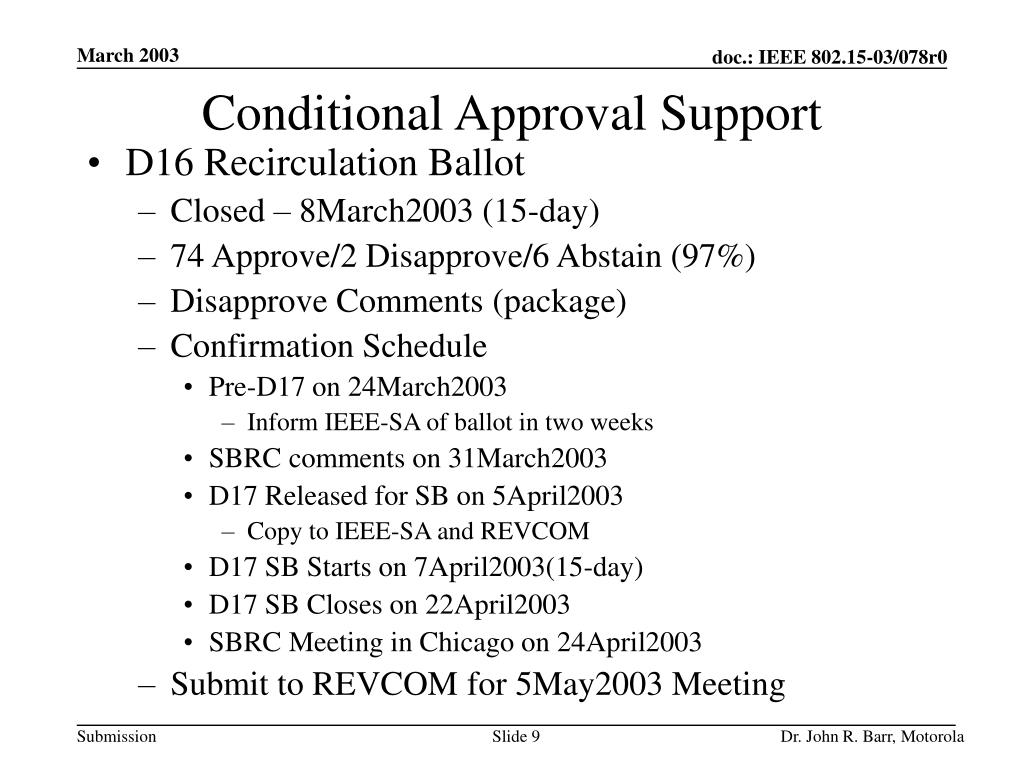 March 2003

doc.: IEEE 802.15-03/078r0

Conditional Approval Support

• D16 Recirculation Ballot
– Closed – 8March2003 (15-day)
– 74 Approve/2 Disapprove/6 Abstain (97%)
– Disapprove Comments (package)
– Confirmation Schedule
• Pre-D17 on 24March2003
– Inform IEEE-SA of ballot in two weeks
• SBRC comments on 31March2003
• D17 Released for SB on 5April2003
– Copy to IEEE-SA and REVCOM
• D17 SB Starts on 7April2003(15-day)
• D17 SB Closes on 22April2003
• SBRC Meeting in Chicago on 24April2003
– Submit to REVCOM for 5May2003 Meeting

Submission

Slide 9

Dr. John R. Barr, Motorola